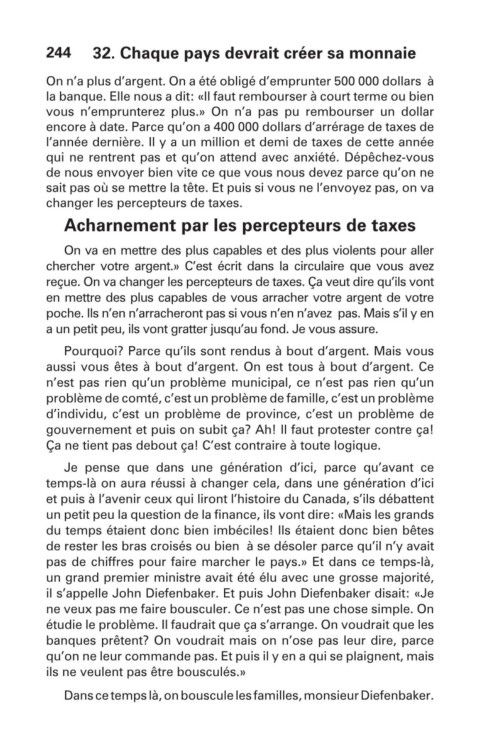 244 32. Chaque pays devrait créer sa monnaie

On n'a plus d'argent. On a été obligé d'emprunter 500 000 dollars à la banque. Elle nous a dit: «Il faut rembourser à court terme ou bien vous n'emprunterez plus.» On n'a pas pu rembourser un dollar encore à date. Parce qu'on a 400 000 dollars d'arrérage de taxes de l'année dernière. Il y a un million et demi de taxes de cette année qui ne rentrent pas et qu'on attend avec anxiété. Dépêchez-vous de nous envoyer bien vite ce que vous nous devez parce qu'on ne sait pas où se mettre la tête. Et puis si vous ne l'envoyez pas, on va changer les percepteurs de taxes.

Acharnement par les percepteurs de taxes

On va en mettre des plus capables et des plus violents pour aller chercher votre argent.» C'est écrit dans la circulaire que vous avez reçue. On va changer les percepteurs de taxes. Ça veut dire qu'ils vont en mettre des plus capables de vous arracher votre argent de votre poche. Ils n'en n'arracheront pas si vous n'en n'avez pas. Mais s'il y en a un petit peu, ils vont gratter jusqu'au fond. Je vous assure.

Pourquoi? Parce qu'ils sont rendus à bout d'argent. Mais vous aussi vous êtes à bout d'argent. On est tous à bout d'argent. Ce n'est pas rien qu'un problème municipal, ce n'est pas rien qu'un problème de comté, c'est un problème de famille, c'est un problème d'individu, c'est un problème de province, c'est un problème de gouvernement et puis on subit ça? Ah! Il faut protester contre ça! Ça ne tient pas debout ça! C'est contraire à toute logique.

Je pense que dans une génération d'ici, parce qu'avant ce temps-là on aura réussi à changer cela, dans une génération d'ici et puis à l'avenir ceux qui liront l'histoire du Canada, s'ils débattent un petit peu la question de la finance, ils vont dire: «Mais les grands du temps étaient donc bien imbéciles! Ils étaient donc bien bêtes de rester les bras croisés ou bien à se désoler parce qu'il n'y avait pas de chiffres pour faire marcher le pays.» Et dans ce temps-là, un grand premier ministre avait été élu avec une grosse majorité, il s'appelle John Diefenbaker. Et puis John Diefenbaker disait: «Je ne veux pas me faire bousculer. Ce n'est pas une chose simple. On étudie le problème. Il faudrait que ça s'arrange. On voudrait que les banques prêtent? On voudrait mais on n'ose pas leur dire, parce qu'on ne leur commande pas. Et puis il y en a qui se plaignent, mais ils ne veulent pas être bousculés.»

Dans ce temps là, on bouscule les familles, monsieur Diefenbaker.